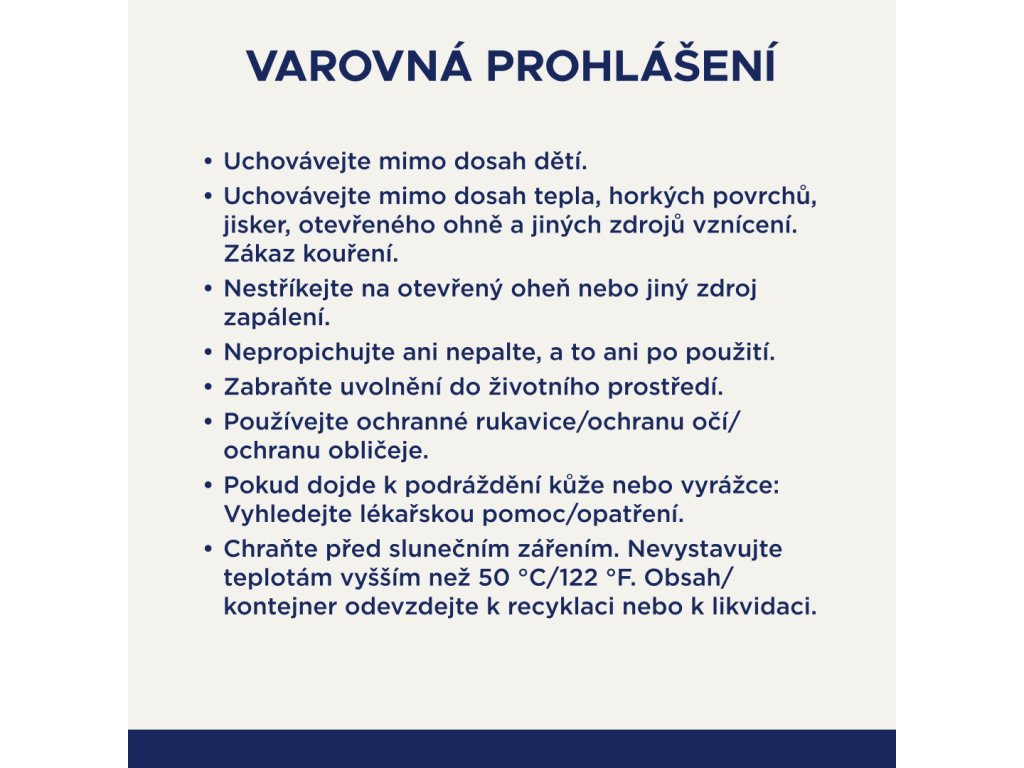 VAROVNÁ PROHLÁŠENÍ

• Uchovávejte mimo dosah dětí.
• Uchovávejte mimo dosah tepla, horkých povrchů, jisker, otevřeného ohně a jiných zdrojů vznícení. Zákaz kouření.
• Nestříkejte na otevřený oheň nebo jiný zdroj zapálení.
• Nepropichujte ani nepalte, a to ani po použití.
• Zabraňte uvolnění do životního prostředí.
• Používejte ochranné rukavice/ochranu očí/ ochranu obličeje.
• Pokud dojde k podráždění kůže nebo vyrážce: Vyhledejte lékařskou pomoc/opatření.
• Chraňte před slunečním zářením. Nevystavujte teplotám vyšším než 50 °C/122 °F. Obsah/ kontejner odevzdejte k recyklaci nebo k likvidaci.